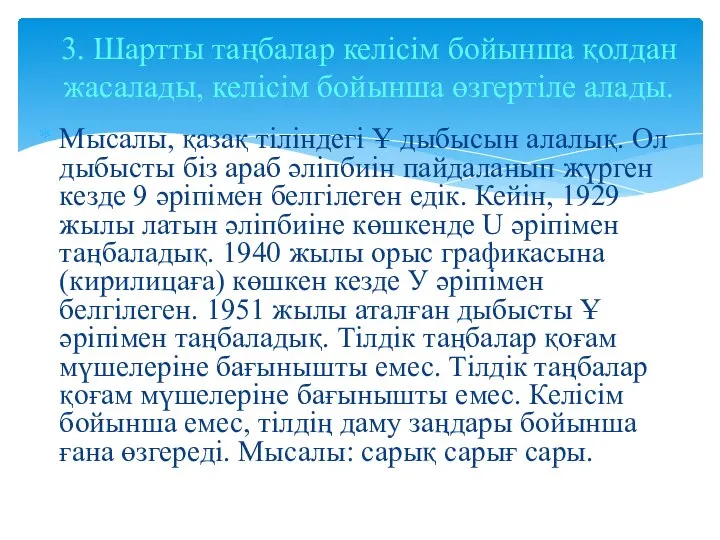 3. Шартты таңбалар келісім бойынша қолдан жасалады, келісім бойынша өзгертіле алады.

Мысалы, қазақ тіліндегі Ұ дыбысын алалық. Ол дыбысты біз араб әліпбиін пайдаланып жүрген кезде 9 әріпімен белгілеген едік. Кейін, 1929 жылы латын әліпбиіне көшкенде U әріпімен таңбаладық. 1940 жылы орыс графикасына (кирилицаға) көшкен кезде У әріпімен белгілеген. 1951 жылы аталған дыбысты Ұ әріпімен таңбаладық. Тілдік таңбалар қоғам мүшелеріне бағынышты емес. Тілдік таңбалар қоғам мүшелеріне бағынышты емес. Келісім бойынша емес, тілдің даму заңдары бойынша ғана өзгереді. Мысалы: сарық сарығ сары.